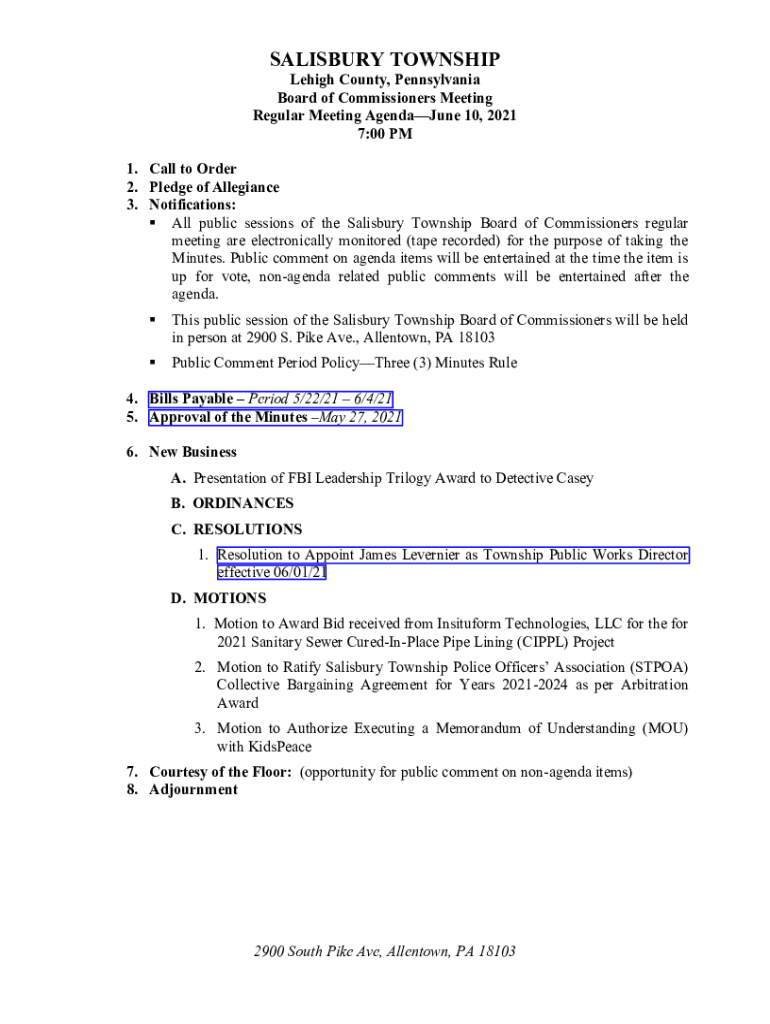 SALISBURY TOWNSHIP
Lehigh County, Pennsylvania
Board of Commissioners Meeting
Regular Meeting Agenda—June 10, 2021
7:00 PM

1. Call to Order
2. Pledge of Allegiance
3. Notifications:
▪ All public sessions of the Salisbury Township Board of Commissioners regular meeting are electronically monitored (tape recorded) for the purpose of taking the Minutes. Public comment on agenda items will be entertained at the time the item is up for vote, non-agenda related public comments will be entertained after the agenda.

▪ This public session of the Salisbury Township Board of Commissioners will be held in person at 2900 S. Pike Ave., Allentown, PA 18103

▪ Public Comment Period Policy—Three (3) Minutes Rule

4. Bills Payable – Period 5/22/21 – 6/4/21
5. Approval of the Minutes –May 27, 2021

6. New Business
A. Presentation of FBI Leadership Trilogy Award to Detective Casey
B. ORDINANCES
C. RESOLUTIONS
1. Resolution to Appoint James Levernier as Township Public Works Director effective 06/01/21
D. MOTIONS
1. Motion to Award Bid received from Insituform Technologies, LLC for the for 2021 Sanitary Sewer Cured-In-Place Pipe Lining (CIPPL) Project
2. Motion to Ratify Salisbury Township Police Officers' Association (STPOA) Collective Bargaining Agreement for Years 2021-2024 as per Arbitration Award
3. Motion to Authorize Executing a Memorandum of Understanding (MOU) with KidsPeace
7. Courtesy of the Floor: (opportunity for public comment on non-agenda items)
8. Adjournment

2900 South Pike Ave, Allentown, PA 18103